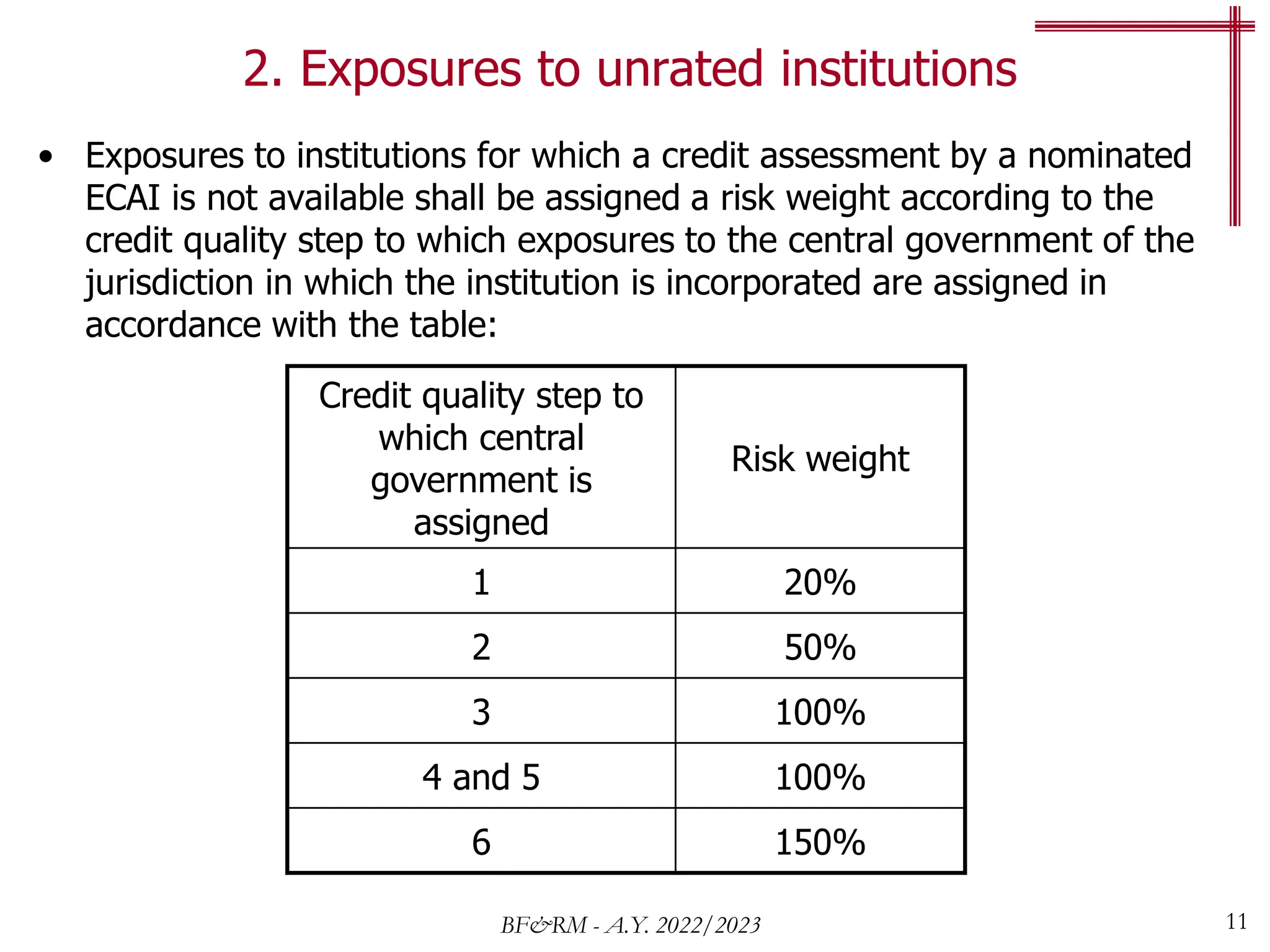 2. Exposures to unrated institutions

• Exposures to institutions for which a credit assessment by a nominated ECAI is not available shall be assigned a risk weight according to the credit quality step to which exposures to the central government of the jurisdiction in which the institution is incorporated are assigned in accordance with the table:

| Credit quality step to which central government is assigned | Risk weight |
|---|---|
| 1 | 20% |
| 2 | 50% |
| 3 | 100% |
| 4 and 5 | 100% |
| 6 | 150% |

BF&RM - A.Y. 2022/2023

11